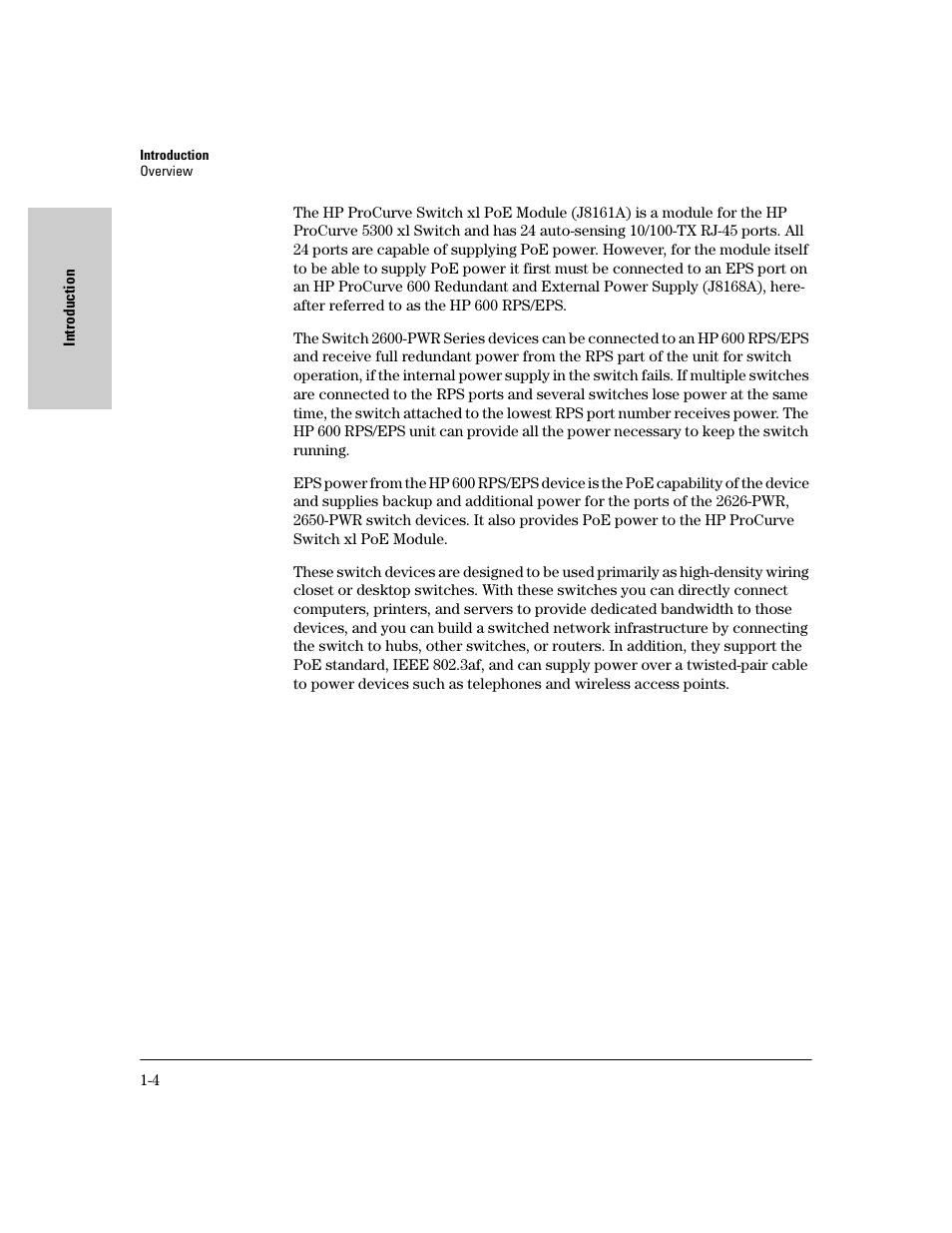 Introduction
Overview

Introduction

The HP ProCurve Switch xl PoE Module (J8161A) is a module for the HP ProCurve 5300 xl Switch and has 24 auto-sensing 10/100-TX RJ-45 ports. All 24 ports are capable of supplying PoE power. However, for the module itself to be able to supply PoE power it first must be connected to an EPS port on an HP ProCurve 600 Redundant and External Power Supply (J8168A), hereafter referred to as the HP 600 RPS/EPS.

The Switch 2600-PWR Series devices can be connected to an HP 600 RPS/EPS and receive full redundant power from the RPS part of the unit for switch operation, if the internal power supply in the switch fails. If multiple switches are connected to the RPS ports and several switches lose power at the same time, the switch attached to the lowest RPS port number receives power. The HP 600 RPS/EPS unit can provide all the power necessary to keep the switch running.

EPS power from the HP 600 RPS/EPS device is the PoE capability of the device and supplies backup and additional power for the ports of the 2626-PWR, 2650-PWR switch devices. It also provides PoE power to the HP ProCurve Switch xl PoE Module.

These switch devices are designed to be used primarily as high-density wiring closet or desktop switches. With these switches you can directly connect computers, printers, and servers to provide dedicated bandwidth to those devices, and you can build a switched network infrastructure by connecting the switch to hubs, other switches, or routers. In addition, they support the PoE standard, IEEE 802.3af, and can supply power over a twisted-pair cable to power devices such as telephones and wireless access points.

1-4